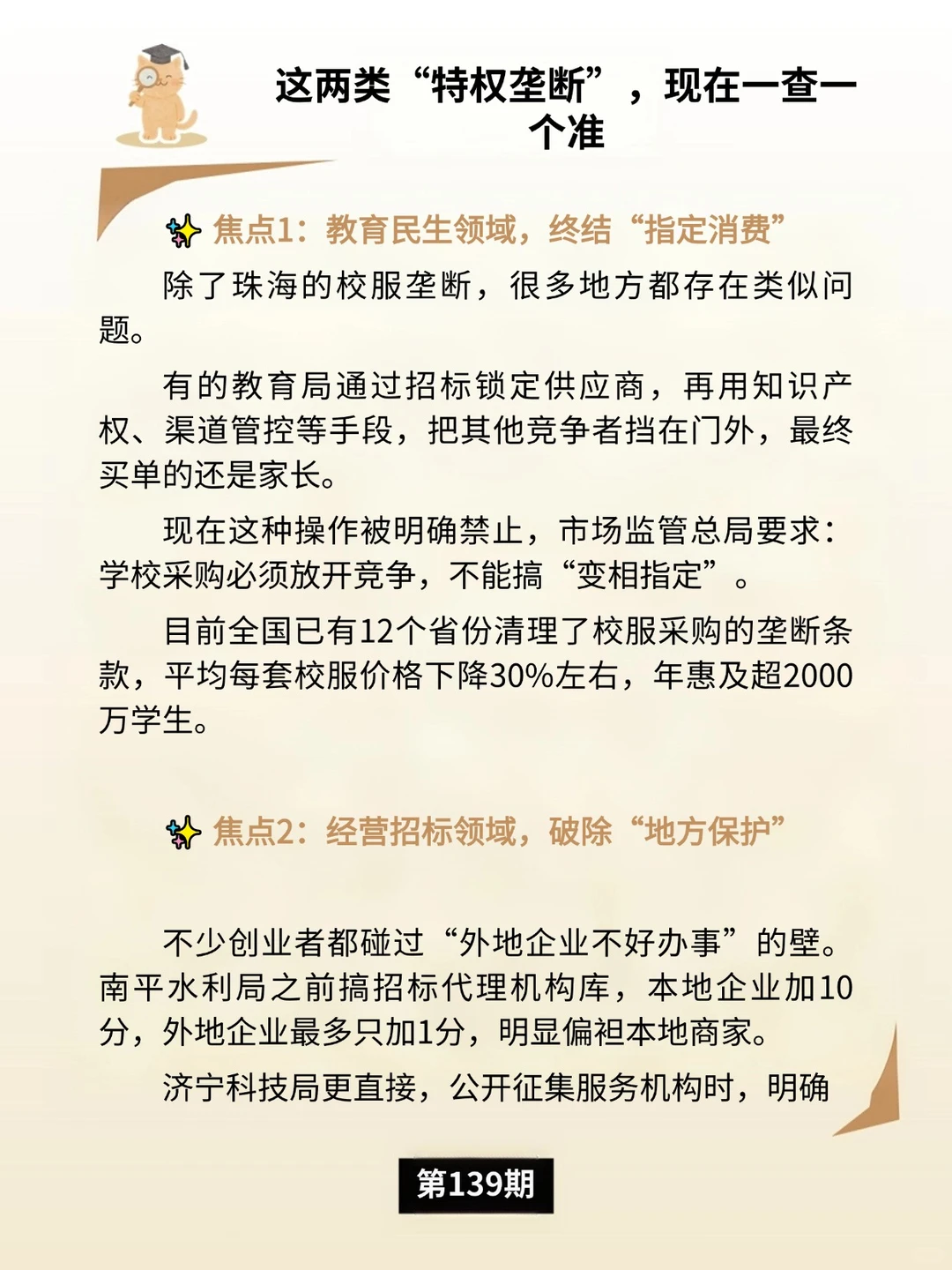 这两类“特权垄断”，现在一查一个准

焦点1：教育民生领域，终结“指定消费”

除了珠海的校服垄断，很多地方都存在类似问题。

有的教育局通过招标锁定供应商，再用知识产权、渠道管控等手段，把其他竞争者挡在门外，最终买单的还是家长。

现在这种操作被明确禁止，市场监管总局要求：学校采购必须放开竞争，不能搞“变相指定”。

目前全国已有12个省份清理了校服采购的垄断条款，平均每套校服价格下降30%左右，年惠及超2000万学生。

焦点2：经营招标领域，破除“地方保护”

不少创业者都碰过“外地企业不好办事”的壁。南平水利局之前搞招标代理机构库，本地企业加10分，外地企业最多只加1分，明显偏袒本地商家。

济宁科技局更直接，公开征集服务机构时，明确

第139期